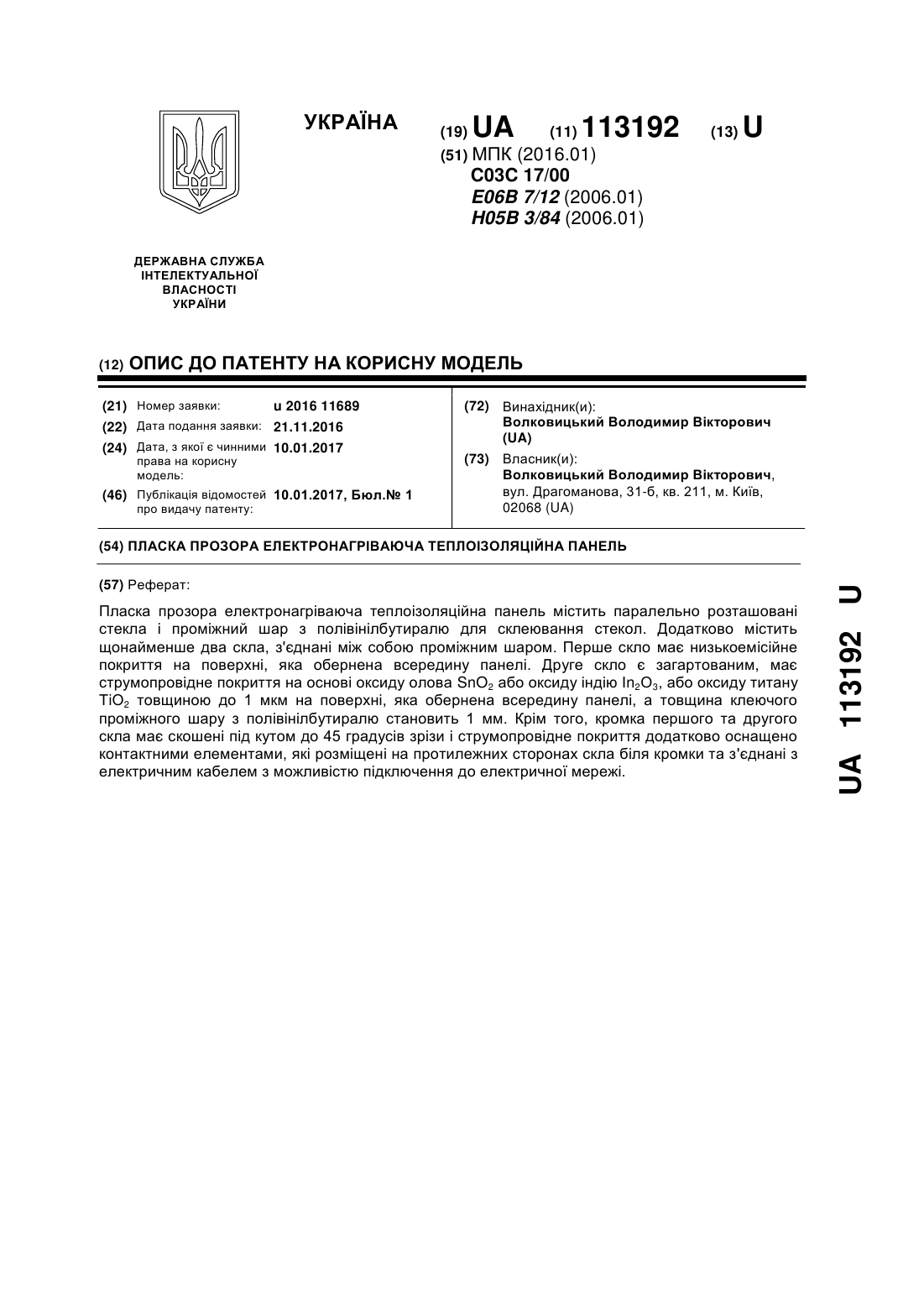 УКРАЇНА

(19) UA (11) 113192 (13) U

(51) МПК (2016.01)
C03C 17/00
E06B 7/12 (2006.01)
H05B 3/84 (2006.01)

ДЕРЖАВНА СЛУЖБА ІНТЕЛЕКТУАЛЬНОЇ ВЛАСНОСТІ УКРАЇНИ

(12) ОПИС ДО ПАТЕНТУ НА КОРИСНУ МОДЕЛЬ

(21) Номер заявки: u 2016 11689
(22) Дата подання заявки: 21.11.2016
(24) Дата, з якої є чинними права на корисну модель: 10.01.2017
(46) Публікація відомостей про видачу патенту: 10.01.2017, Бюл.№ 1

(72) Винахідник(и):
Волковицький Володимир Вікторович (UA)
(73) Власник(и):
Волковицький Володимир Вікторович, вул. Драгоманова, 31-б, кв. 211, м. Київ, 02068 (UA)

(54) ПЛАСКА ПРОЗОРА ЕЛЕКТРОНАГРІВАЮЧА ТЕПЛОІЗОЛЯЦІЙНА ПАНЕЛЬ

(57) Реферат:

Пласка прозора електронагріваюча теплоізоляційна панель містить паралельно розташовані стекла і проміжний шар з полівінілбутиралю для склеювання стекол. Додатково містить щонайменше два скла, з'єднані між собою проміжним шаром. Перше скло має низькоемісійне покриття на поверхні, яка обернена всередину панелі. Друге скло є загартованим, має струмопровідне покриття на основі оксиду олова $SnO_2$ або оксиду індію $In_2O_3$, або оксиду титану $TiO_2$ товщиною до 1 мкм на поверхні, яка обернена всередину панелі, а товщина клеючого проміжного шару з полівінілбутиралю становить 1 мм. Крім того, кромка першого та другого скла має скошені під кутом до 45 градусів зрізи і струмопровідне покриття додатково оснащено контактними елементами, які розміщені на протилежних сторонах скла біля кромки та з'єднані з електричним кабелем з можливістю підключення до електричної мережі.

UA 113192 U